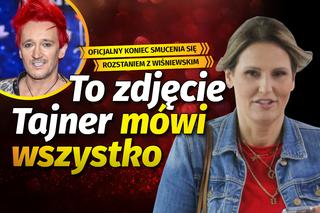 OFICJALNY KONIEC SMUCENIA SIĘ
ROZSTANIEM Z WIŚNIEWSKIM

To zdjęcie Tajner mówi wszystko